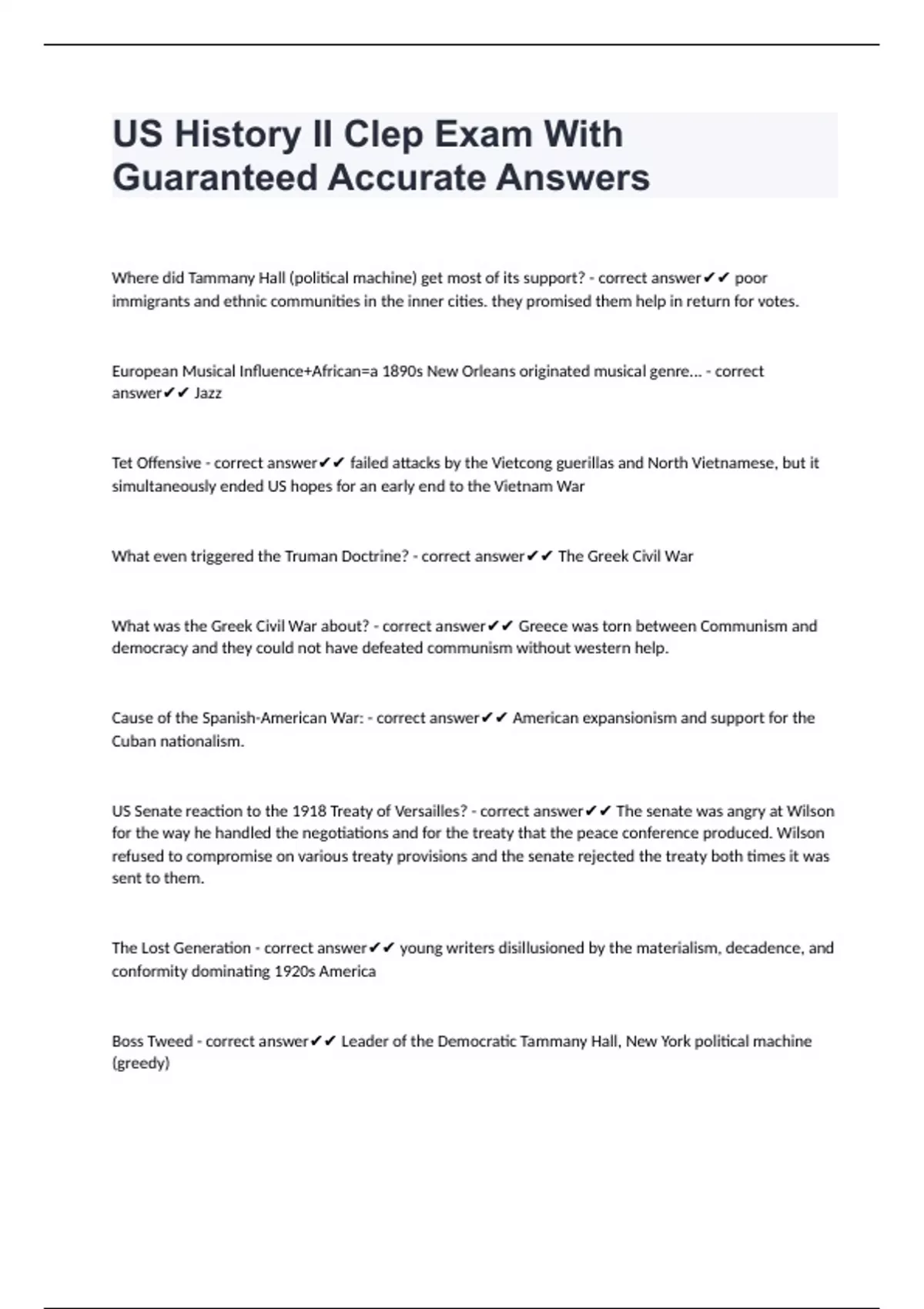 US History II Clep Exam With Guaranteed Accurate Answers

Where did Tammany Hall (political machine) get most of its support? - correct answer✔✔ poor immigrants and ethnic communities in the inner cities. they promised them help in return for votes.

European Musical Influence+African=a 1890s New Orleans originated musical genre... - correct answer✔✔ Jazz

Tet Offensive - correct answer✔✔ failed attacks by the Vietcong guerillas and North Vietnamese, but it simultaneously ended US hopes for an early end to the Vietnam War

What even triggered the Truman Doctrine? - correct answer✔✔ The Greek Civil War

What was the Greek Civil War about? - correct answer✔✔ Greece was torn between Communism and democracy and they could not have defeated communism without western help.

Cause of the Spanish-American War: - correct answer✔✔ American expansionism and support for the Cuban nationalism.

US Senate reaction to the 1918 Treaty of Versailles? - correct answer✔✔ The senate was angry at Wilson for the way he handled the negotiations and for the treaty that the peace conference produced. Wilson refused to compromise on various treaty provisions and the senate rejected the treaty both times it was sent to them.

The Lost Generation - correct answer✔✔ young writers disillusioned by the materialism, decadence, and conformity dominating 1920s America

Boss Tweed - correct answer✔✔ Leader of the Democratic Tammany Hall, New York political machine (greedy)